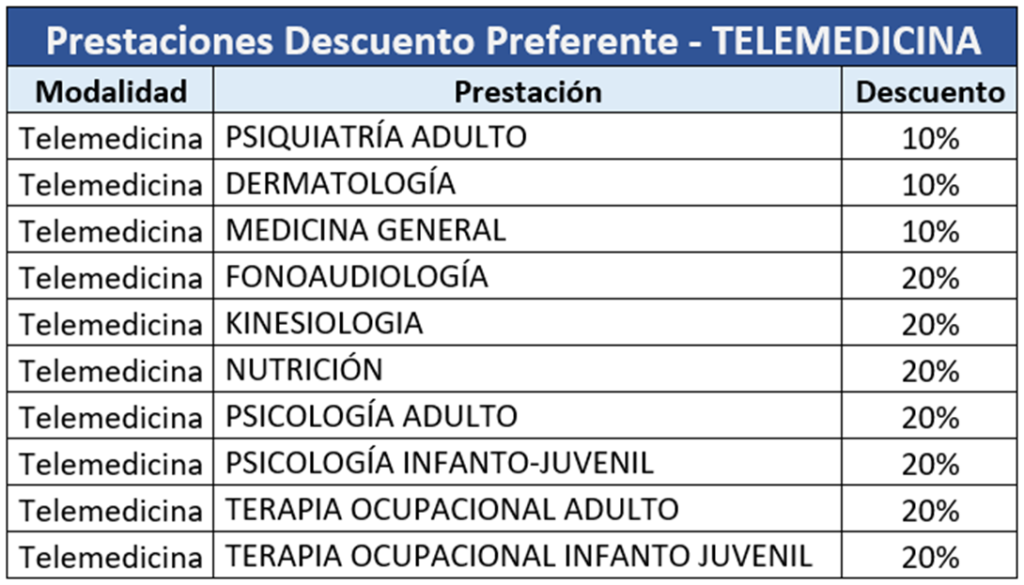 Prestaciones Descuento Preferente - TELEMEDICINA

| Modalidad | Prestación | Descuento |
|---|---|---|
| Telemedicina | PSIQUIATRÍA ADULTO | 10% |
| Telemedicina | DERMATOLOGÍA | 10% |
| Telemedicina | MEDICINA GENERAL | 10% |
| Telemedicina | FONOAUDIOLOGÍA | 20% |
| Telemedicina | KINESIOLOGIA | 20% |
| Telemedicina | NUTRICIÓN | 20% |
| Telemedicina | PSICOLOGÍA ADULTO | 20% |
| Telemedicina | PSICOLOGÍA INFANTO-JUVENIL | 20% |
| Telemedicina | TERAPIA OCUPACIONAL ADULTO | 20% |
| Telemedicina | TERAPIA OCUPACIONAL INFANTO JUVENIL | 20% |